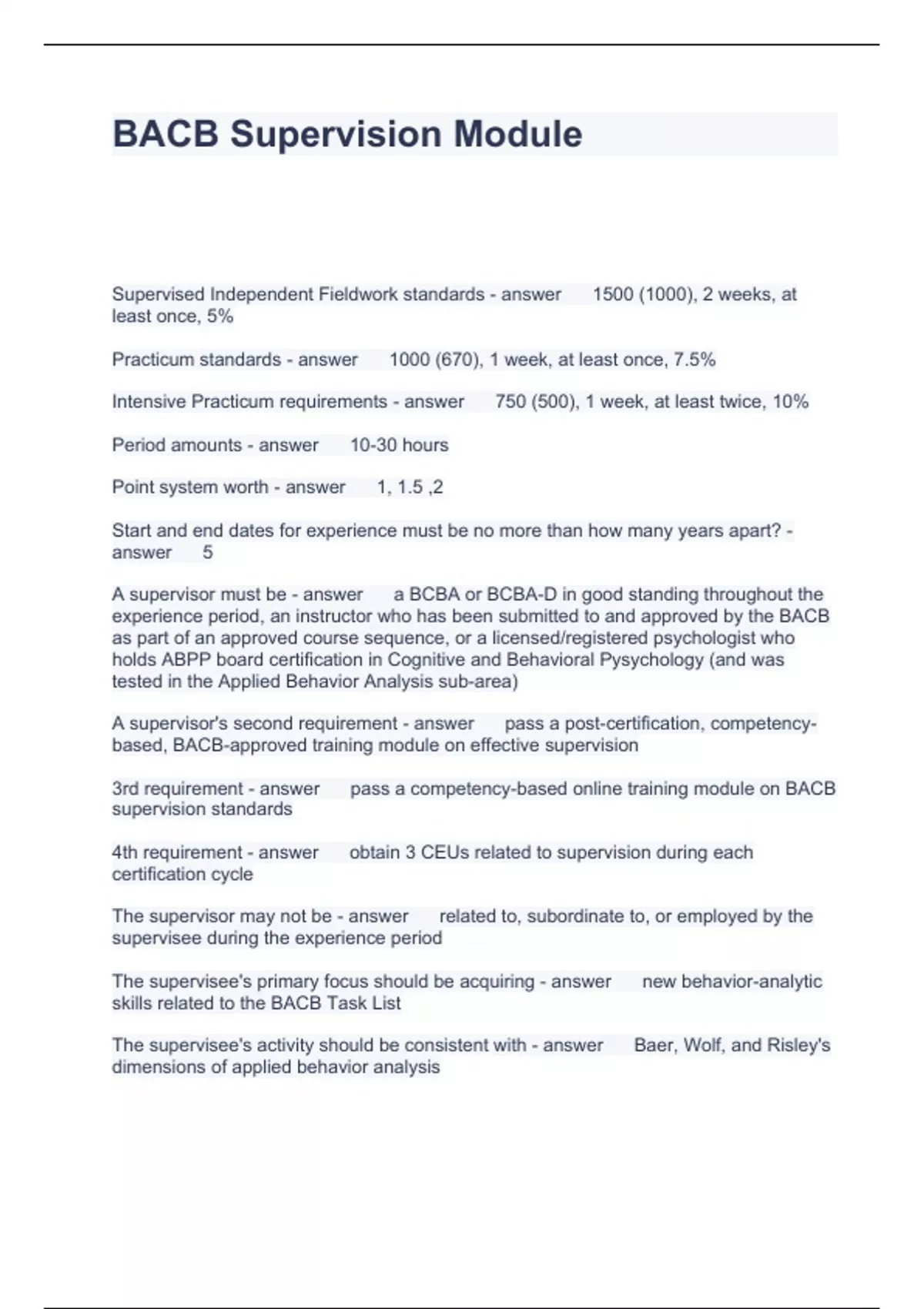 BACB Supervision Module

Supervised Independent Fieldwork standards - answer 1500 (1000), 2 weeks, at least once, 5%

Practicum standards - answer 1000 (670), 1 week, at least once, 7.5%

Intensive Practicum requirements - answer 750 (500), 1 week, at least twice, 10%

Period amounts - answer 10-30 hours

Point system worth - answer 1, 1.5 ,2

Start and end dates for experience must be no more than how many years apart? - answer 5

A supervisor must be - answer a BCBA or BCBA-D in good standing throughout the experience period, an instructor who has been submitted to and approved by the BACB as part of an approved course sequence, or a licensed/registered psychologist who holds ABPP board certification in Cognitive and Behavioral Pysychology (and was tested in the Applied Behavior Analysis sub-area)

A supervisor's second requirement - answer pass a post-certification, competency-based, BACB-approved training module on effective supervision

3rd requirement - answer pass a competency-based online training module on BACB supervision standards

4th requirement - answer obtain 3 CEUs related to supervision during each certification cycle

The supervisor may not be - answer related to, subordinate to, or employed by the supervisee during the experience period

The supervisee's primary focus should be acquiring - answer new behavior-analytic skills related to the BACB Task List

The supervisee's activity should be consistent with - answer Baer, Wolf, and Risley's dimensions of applied behavior analysis